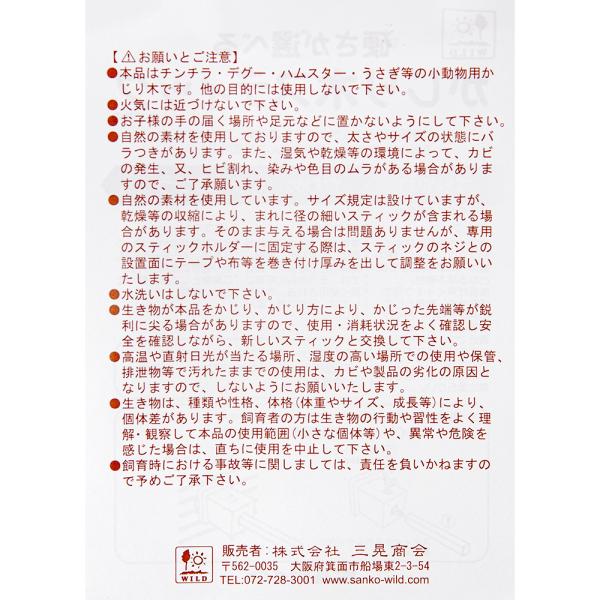 【⚠お願いとご注意】
●本品はチンチラ・デグー・ハムスター・うさぎ等の小動物用かじり木です。他の目的には使用しないで下さい。
●火気には近づけないで下さい。
●お子様の手の届く場所や足元などに置かないようにして下さい。
●自然の素材を使用しておりますので、太さやサイズの状態にバラつきがあります。また、湿気や乾燥等の環境によって、カビの発生、又、ヒビ割れ、染みや色目のムラがある場合がありますので、ご了承願います。
●自然の素材を使用しています。サイズ規定は設けていますが、乾燥等の収縮により、まれに径の細いスティックが含まれる場合があります。そのまま与える場合は問題ありませんが、専用のスティックホルダーに固定する際は、スティックのネジとの設置面にテープや布等を巻き付け厚みを出して調整をお願いいたします。
●水洗いはしないで下さい。
●生き物が本品をかじり、かじり方により、かじった先端等が鋭利に尖る場合がありますので、使用・消耗状況をよく確認し安全を確認しながら、新しいスティックと交換して下さい。
●高温や直射日光が当たる場所、湿度の高い場所での使用や保管、排泄物等で汚れたままでの使用は、カビや製品の劣化の原因となりますので、しないようにお願いいたします。
●生き物は、種類や性格、体格(体重やサイズ、成長等)により、個体差があります。飼育者の方は生き物の行動や習性をよく理解・観察して本品の使用範囲(小さな個体等)や、異常や危険を感じた場合は、直ちに使用を中止して下さい。
●飼育時における事故等に関しましては、責任を負いかねますので予めご了承下さい。

WILD
販売者:株式会社 三晃商会
〒562-0035 大阪府箕面市船場東2-3-54
TEL:072-728-3001 www.sanko-wild.com